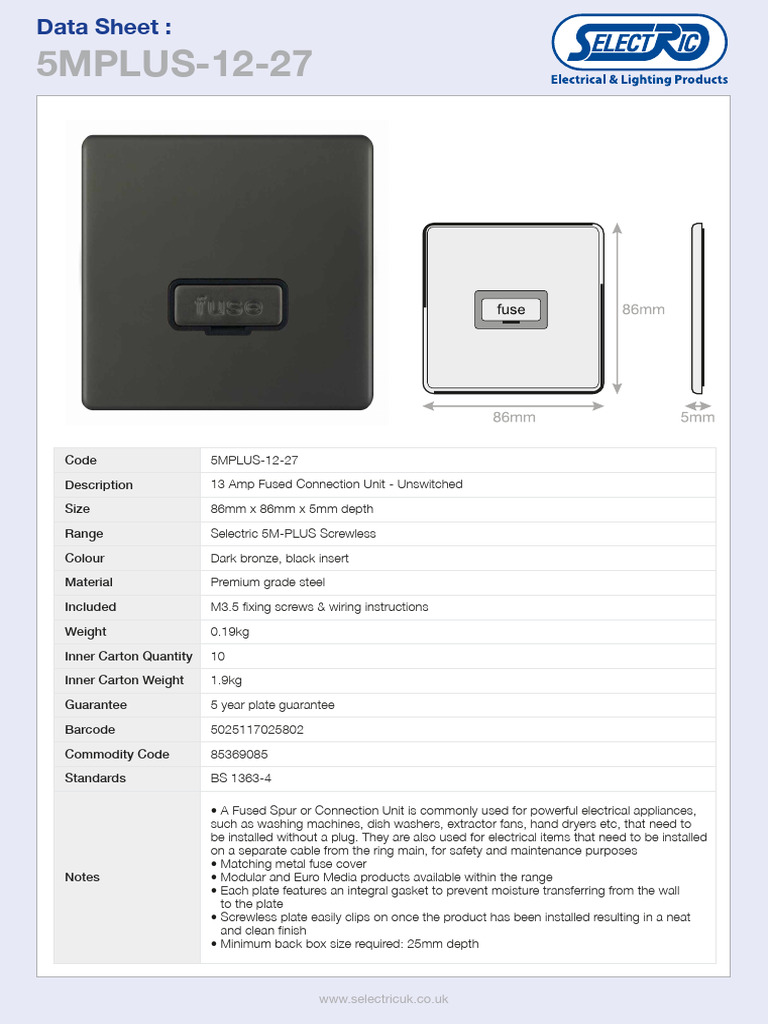 Data Sheet :
5MPLUS-12-27

SELECTRIC
Electrical & Lighting Products

fuse

fuse

86mm

86mm

5mm

| Code | 5MPLUS-12-27 |
|---|---|
| Description | 13 Amp Fused Connection Unit - Unswitched |
| Size | 86mm x 86mm x 5mm depth |
| Range | Selectric 5M-PLUS Screwless |
| Colour | Dark bronze, black insert |
| Material | Premium grade steel |
| Included | M3.5 fixing screws & wiring instructions |
| Weight | 0.19kg |
| Inner Carton Quantity | 10 |
| Inner Carton Weight | 1.9kg |
| Guarantee | 5 year plate guarantee |
| Barcode | 5025117025802 |
| Commodity Code | 85369085 |
| Standards | BS 1363-4 |
| Notes | • A Fused Spur or Connection Unit is commonly used for powerful electrical appliances, such as washing machines, dish washers, extractor fans, hand dryers etc, that need to be installed without a plug. They are also used for electrical items that need to be installed on a separate cable from the ring main, for safety and maintenance purposes • Matching metal fuse cover • Modular and Euro Media products available within the range • Each plate features an integral gasket to prevent moisture transferring from the wall to the plate • Screwless plate easily clips on once the product has been installed resulting in a neat and clean finish • Minimum back box size required: 25mm depth |

www.selectricuk.co.uk